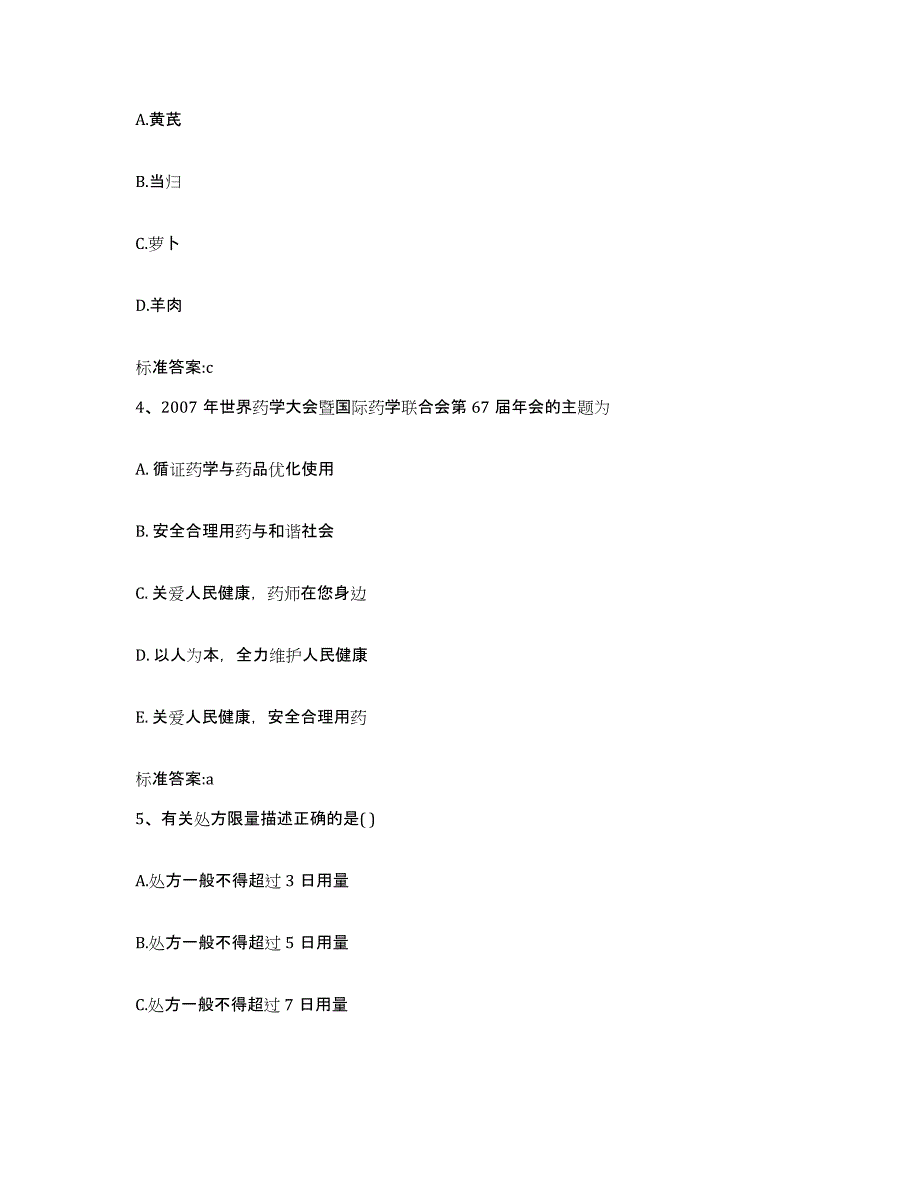 A.黄芪

B.当归

C.萝卜

D.羊肉

标准答案:c

4、2007 年世界药学大会暨国际药学联合会第 67 届年会的主题为

A. 循证药学与药品优化使用

B. 安全合理用药与和谐社会

C. 关爱人民健康，药师在您身边

D. 以人为本，全力维护人民健康

E. 关爱人民健康，安全合理用药

标准答案:a

5、有关处方限量描述正确的是( )

A.处方一般不得超过 3 日用量

B.处方一般不得超过 5 日用量

C.处方一般不得超过 7 日用量